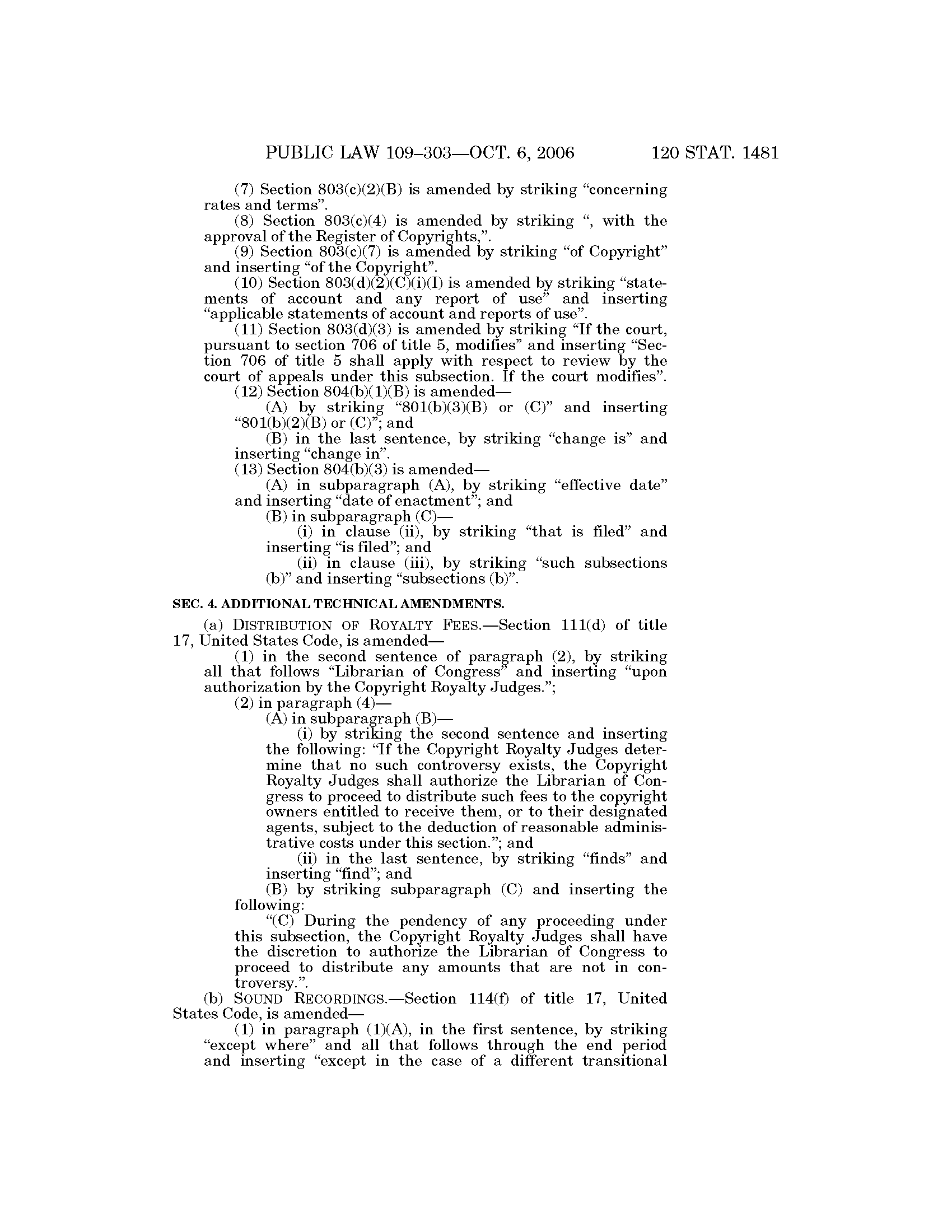 PUBLIC LAW 109–303—OCT. 6, 2006 120 STAT. 1481

(7) Section 803(c)(2)(B) is amended by striking “concerning rates and terms”.

(8) Section 803(c)(4) is amended by striking “, with the approval of the Register of Copyrights,”.

(9) Section 803(c)(7) is amended by striking “of Copyright” and inserting “of the Copyright”.

(10) Section 803(d)(2)(C)(i)(I) is amended by striking “statements of account and any report of use” and inserting “applicable statements of account and reports of use”.

(11) Section 803(d)(3) is amended by striking “If the court, pursuant to section 706 of title 5, modifies” and inserting “Section 706 of title 5 shall apply with respect to review by the court of appeals under this subsection. If the court modifies”.

(12) Section 804(b)(1)(B) is amended—

(A) by striking “801(b)(3)(B) or (C)” and inserting “801(b)(2)(B) or (C)”; and

(B) in the last sentence, by striking “change is” and inserting “change in”.

(13) Section 804(b)(3) is amended—

(A) in subparagraph (A), by striking “effective date” and inserting “date of enactment”; and

(B) in subparagraph (C)—

(i) in clause (ii), by striking “that is filed” and inserting “is filed”; and

(ii) in clause (iii), by striking “such subsections (b)” and inserting “subsections (b)”.

SEC. 4. ADDITIONAL TECHNICAL AMENDMENTS.

(a) DISTRIBUTION OF ROYALTY FEES.—Section 111(d) of title 17, United States Code, is amended—

(1) in the second sentence of paragraph (2), by striking all that follows “Librarian of Congress” and inserting “upon authorization by the Copyright Royalty Judges.”;

(2) in paragraph (4)—

(A) in subparagraph (B)—

(i) by striking the second sentence and inserting the following: “If the Copyright Royalty Judges determine that no such controversy exists, the Copyright Royalty Judges shall authorize the Librarian of Congress to proceed to distribute such fees to the copyright owners entitled to receive them, or to their designated agents, subject to the deduction of reasonable administrative costs under this section.”; and

(ii) in the last sentence, by striking “finds” and inserting “find”; and

(B) by striking subparagraph (C) and inserting the following:

“(C) During the pendency of any proceeding under this subsection, the Copyright Royalty Judges shall have the discretion to authorize the Librarian of Congress to proceed to distribute any amounts that are not in controversy.”.

(b) SOUND RECORDINGS.—Section 114(f) of title 17, United States Code, is amended—

(1) in paragraph (1)(A), in the first sentence, by striking “except where” and all that follows through the end period and inserting “except in the case of a different transitional